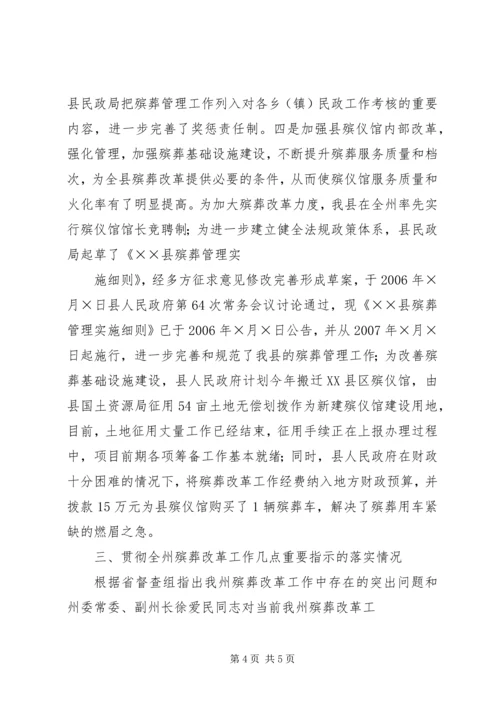 县民政局把殡葬管理工作列入对各乡（镇）民政工作考核的重要内容，进一步完善了奖惩责任制。四是加强县殡仪馆内部改革，强化管理，加强殡葬基础设施建设，不断提升殡葬服务质量和档次，为全县殡葬改革提供必要的条件，从而使殡仪馆服务质量和火化率有了明显提高。为加大殡葬改革力度，我县在全州率先实行殡仪馆馆长竞聘制；为进一步建立健全法规政策体系，县民政局起草了《××县殡葬管理实

施细则》，经多方征求意见修改完善形成草案，于2006年×月×日县人民政府第64次常务会议讨论通过，现《××县殡葬管理实施细则》已于2006年×月×日公告，并从2007年×月×日起施行，进一步完善和规范了我县的殡葬管理工作；为改善殡葬基础设施建设，县人民政府计划今年搬迁XX县区殡仪馆，由县国土资源局征用54亩土地无偿划拨作为新建殡仪馆建设用地，目前，土地征用丈量工作已经结束，征用手续正在上报办理过程中，项目前期各项筹备工作基本就绪；同时，县人民政府在财政十分困难的情况下，将殡葬改革工作经费纳入地方财政预算，并拨款15万元为县殡仪馆购买了1辆殡葬车，解决了殡葬用车紧缺的燃眉之急。

三、贯彻全州殡葬改革工作几点重要指示的落实情况

根据省督查组指出我州殡葬改革工作中存在的突出问题和州委常委、副州长徐爱民同志对当前我州殡葬改革工

第4页 共5页